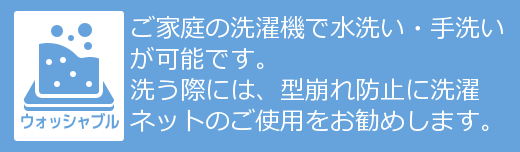 ウォッシャブル

ご家庭の洗濯機で水洗い・手洗いが可能です。
洗う際には、型崩れ防止に洗濯ネットのご使用をお勧めします。